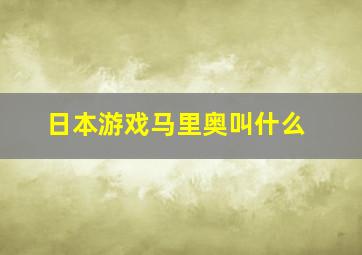 日本游戏马里奥叫什么